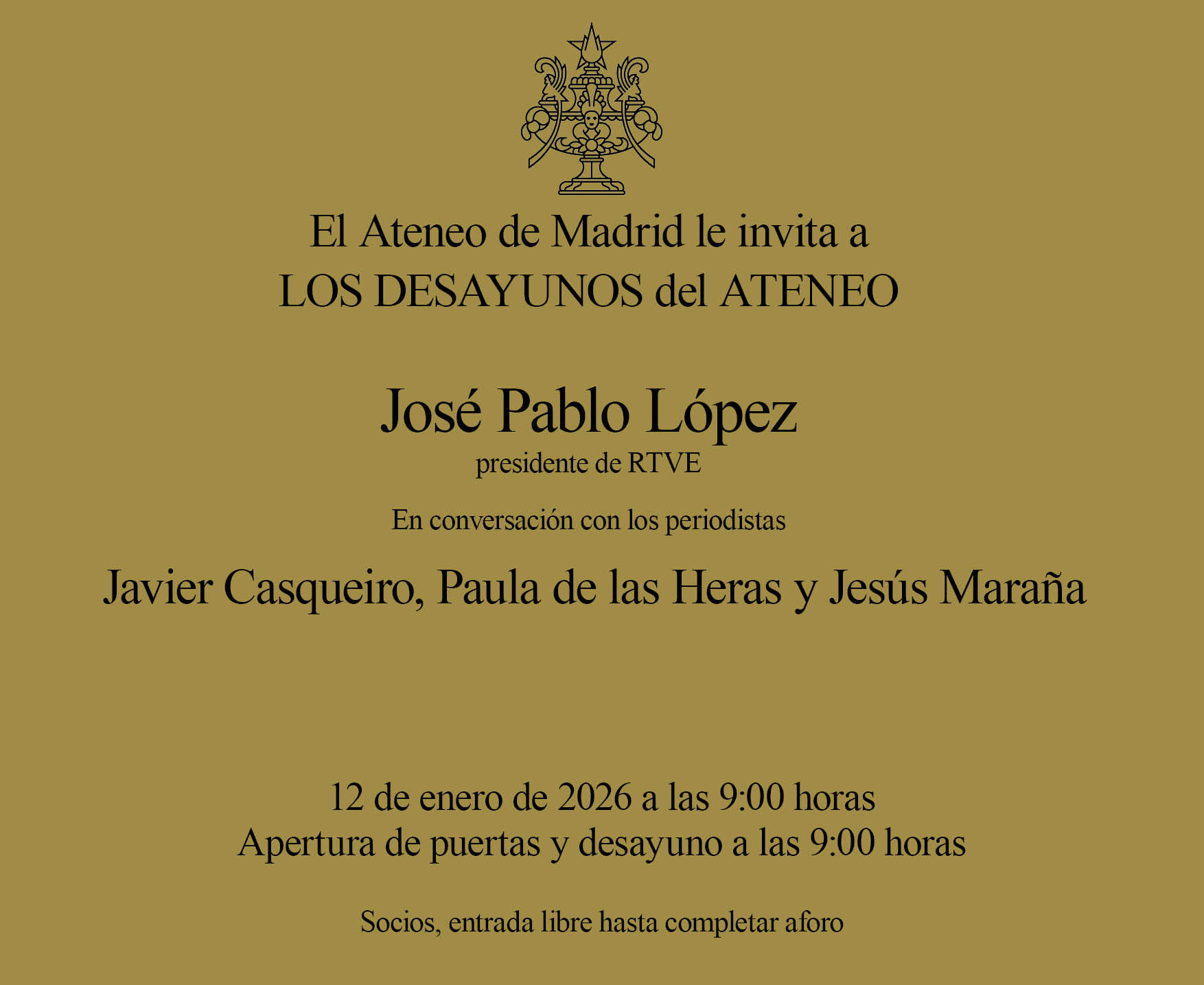 El Ateneo de Madrid le invita a
LOS DESAYUNOS del ATENEO

José Pablo López
presidente de RTVE

En conversación con los periodistas

Javier Casqueiro, Paula de las Heras y Jesús Maraña

12 de enero de 2026 a las 9:00 horas
Apertura de puertas y desayuno a las 9:00 horas

Socios, entrada libre hasta completar aforo